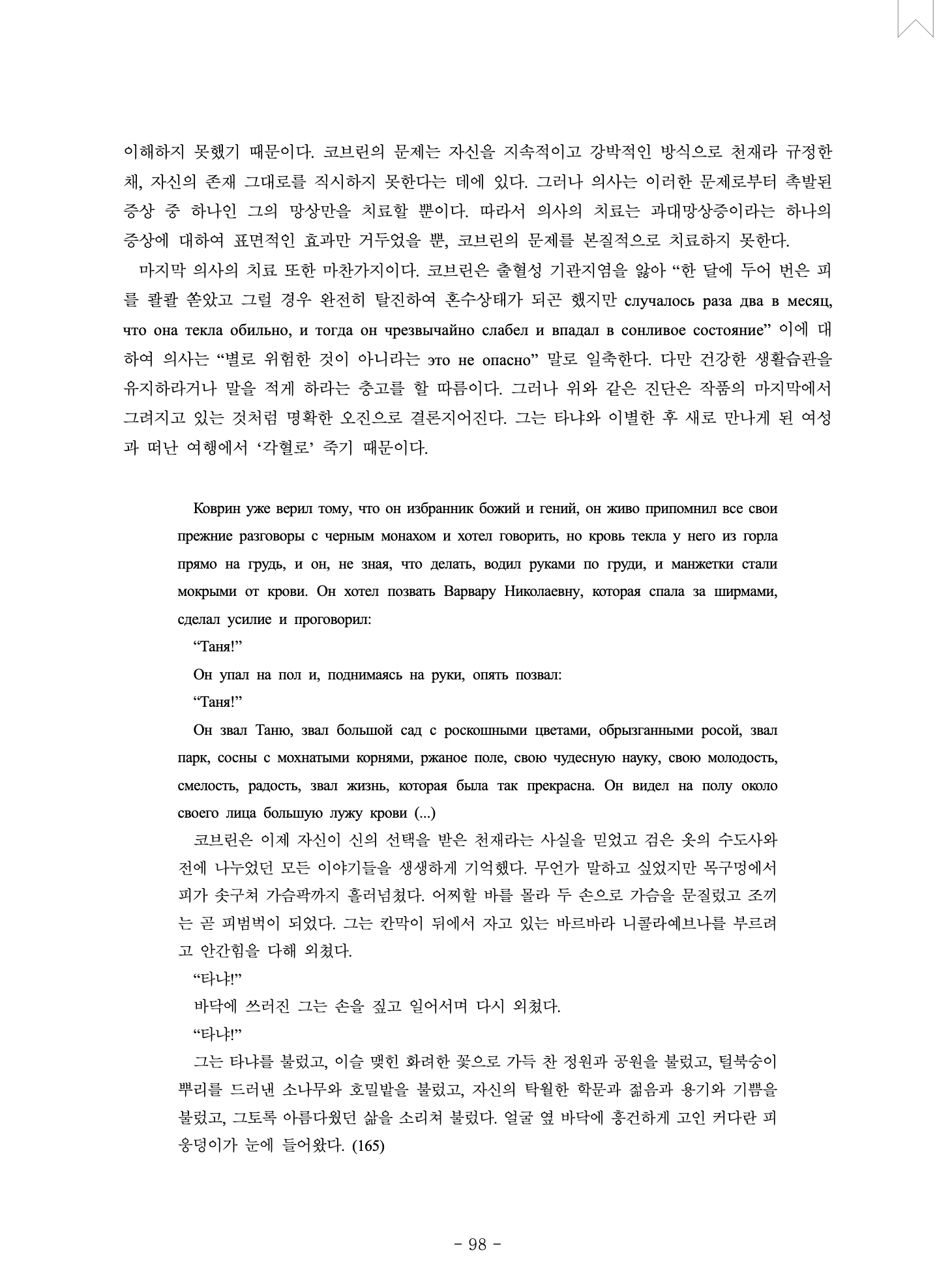 이해하지 못했기 때문이다. 코브린의 문제는 자신을 지속적이고 강박적인 방식으로 천재라 규정한 채, 자신의 존재 그대로를 직시하지 못한다는 데에 있다. 그러나 의사는 이러한 문제로부터 촉발된 증상 중 하나인 그의 망상만을 치료할 뿐이다. 따라서 의사의 치료는 과대망상증이라는 하나의 증상에 대하여 표면적인 효과만 거두었을 뿐, 코브린의 문제를 본질적으로 치료하지 못한다.

마지막 의사의 치료 또한 마찬가지이다. 코브린은 출혈성 기관지염을 앓아 “한 달에 두어 번은 피를 콸콸 쏟았고 그럴 경우 완전히 탈진하여 혼수상태가 되곤 했지만 случалось раза два в месяц, что она текла обильно, и тогда он чрезвычайно слабел и впадал в сонливое состояние” 이에 대하여 의사는 “별로 위험한 것이 아니라는 это не опасно” 말로 일축한다. 다만 건강한 생활습관을 유지하라거나 말을 적게 하라는 충고를 할 따름이다. 그러나 위와 같은 진단은 작품의 마지막에서 그려지고 있는 것처럼 명확한 오진으로 결론지어진다. 그는 타냐와 이별한 후 새로 만나게 된 여성과 떠난 여행에서 ‘각혈로’ 죽기 때문이다.

Коврин уже верил тому, что он избранник божий и гений, он живо припомнил все свои прежние разговоры с черным монахом и хотел говорить, но кровь текла у него из горла прямо на грудь, и он, не зная, что делать, водил руками по груди, и манжетки стали мокрыми от крови. Он хотел позвать Варвару Николаевну, которая спала за ширмами, сделал усилие и проговорил:

“Таня!”

Он упал на пол и, поднимаясь на руки, опять позвал:

“Таня!”

Он звал Таню, звал большой сад с роскошными цветами, обрызганными росой, звал парк, сосны с мохнатыми корнями, ржаное поле, свою чудесную науку, свою молодость, смелость, радость, звал жизнь, которая была так прекрасна. Он видел на полу около своего лица большую лужу крови (...)

코브린은 이제 자신이 신의 선택을 받은 천재라는 사실을 믿었고 검은 옷의 수도사와 전에 나누었던 모든 이야기들을 생생하게 기억했다. 무언가 말하고 싶었지만 목구멍에서 피가 솟구쳐 가슴팍까지 흘러넘쳤다. 어찌할 바를 몰라 두 손으로 가슴을 문질렀고 조끼는 곧 피범벅이 되었다. 그는 칸막이 뒤에서 자고 있는 바르바라 니콜라예브나를 부르려고 안간힘을 다해 외쳤다.

“타냐!”

바닥에 쓰러진 그는 손을 짚고 일어서며 다시 외쳤다.

“타냐!”

그는 타냐를 불렀고, 이슬 맺힌 화려한 꽃으로 가득 찬 정원과 공원을 불렀고, 털북숭이 뿌리를 드러낸 소나무와 호밀밭을 불렀고, 자신의 탁월한 학문과 젊음과 용기와 기쁨을 불렀고, 그토록 아름다웠던 삶을 소리쳐 불렀다. 얼굴 옆 바닥에 흥건하게 고인 커다란 피 웅덩이가 눈에 들어왔다. (165)

- 98 -